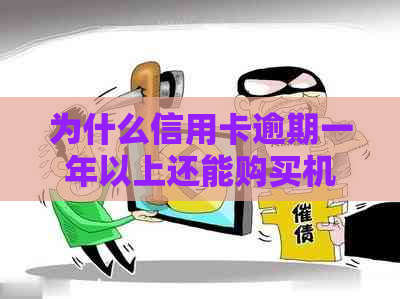 为什么信用卡逾期一年以上还能购买机

催债